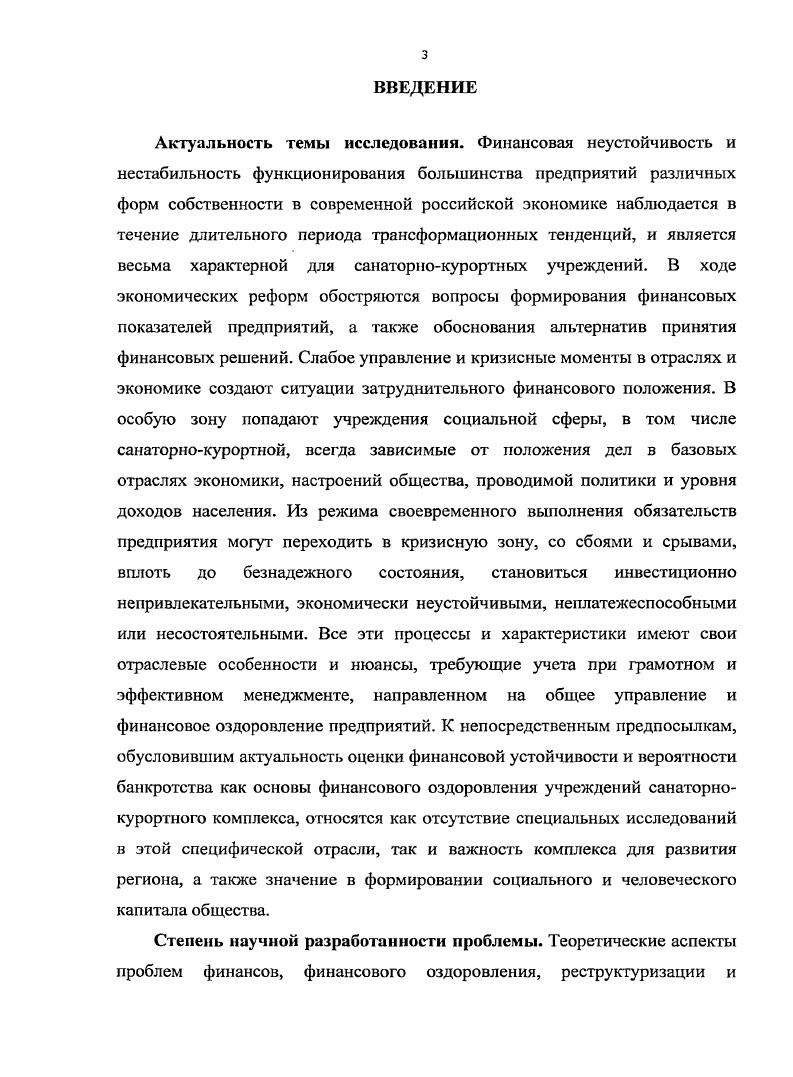 3

ВВЕДЕНИЕ

Актуальность темы исследования. Финансовая неустойчивость и нестабильность функционирования большинства предприятий различных форм собственности в современной российской экономике наблюдается в течение длительного периода трансформационных тенденций, и является весьма характерной для санаторно-курортных учреждений. В ходе экономических реформ обостряются вопросы формирования финансовых показателей предприятий, а также обоснования альтернатив принятия финансовых решений. Слабое управление и кризисные моменты в отраслях и экономике создают ситуации затруднительного финансового положения. В особую зону попадают учреждения социальной сферы, в том числе санаторно-курортной, всегда зависимые от положения дел в базовых отраслях экономики, настроений общества, проводимой политики и уровня доходов населения. Из режима своевременного выполнения обязательств предприятия могут переходить в кризисную зону, со сбоями и срывами, вплоть до безнадежного состояния, становиться инвестиционно непривлекательными, экономически неустойчивыми, неплатежеспособными или несостоятельными. Все эти процессы и характеристики имеют свои отраслевые особенности и нюансы, требующие учета при грамотном и эффективном менеджменте, направленном на общее управление и финансовое оздоровление предприятий. К непосредственным предпосылкам, обусловившим актуальность оценки финансовой устойчивости и вероятности банкротства как основы финансового оздоровления учреждений санаторно-курортного комплекса, относятся как отсутствие специальных исследований в этой специфической отрасли, так и важность комплекса для развития региона, а также значение в формировании социального и человеческого капитала общества.

Степень научной разработанности проблемы. Теоретические аспекты проблем финансов, финансового оздоровления, реструктуризации и